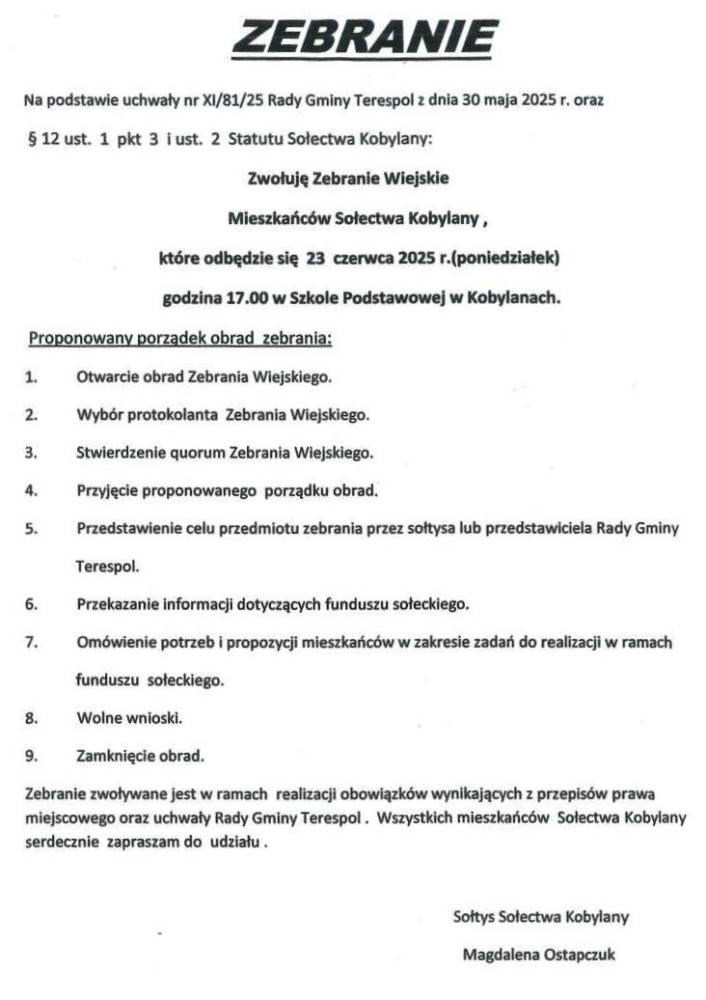 ZEBRANIE

Na podstawie uchwały nr XI/81/25 Rady Gminy Terespol z dnia 30 maja 2025 r. oraz § 12 ust. 1 pkt 3 i ust. 2 Statutu Sołectwa Kobylany:

Zwołuję Zebranie Wiejskie

Mieszkańców Sołectwa Kobylany ,

które odbędzie się 23 czerwca 2025 r.(poniedziałek)

godzina 17.00 w Szkole Podstawowej w Kobylanach.

Proponowany porządek obrad zebrania:

1. Otwarcie obrad Zebrania Wiejskiego.

2. Wybór protokolanta Zebrania Wiejskiego.

3. Stwierdzenie quorum Zebrania Wiejskiego.

4. Przyjęcie proponowanego porządku obrad.

5. Przedstawienie celu przedmiotu zebrania przez sołtysa lub przedstawiciela Rady Gminy Terespol.

6. Przekazanie informacji dotyczących funduszu sołeckiego.

7. Omówienie potrzeb i propozycji mieszkańców w zakresie zadań do realizacji w ramach funduszu sołeckiego.

8. Wolne wnioski.

9. Zamknięcie obrad.

Zebranie zwoływane jest w ramach realizacji obowiązków wynikających z przepisów prawa miejscowego oraz uchwały Rady Gminy Terespol . Wszystkich mieszkańców Sołectwa Kobylany serdecznie zapraszam do udziału .

Sołtys Sołectwa Kobylany

Magdalena Ostapczuk